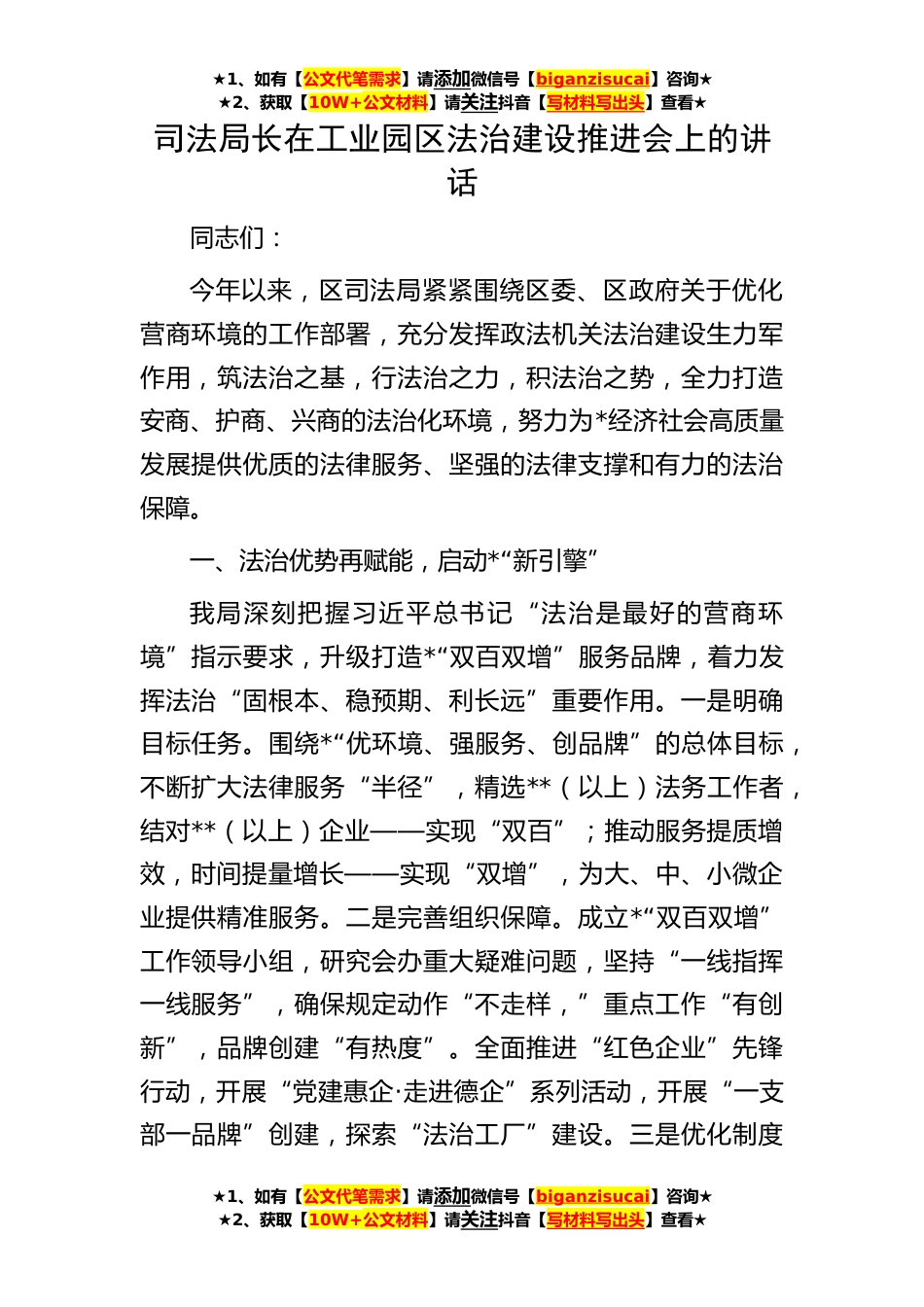 ★1、如有【公文代笔需求】请添加微信号【biganzisucai】咨询★
★2、获取【10W+公文材料】请关注抖音【写材料写出头】查看★

司法局长在工业园区法治建设推进会上的讲话

同志们：

今年以来，区司法局紧紧围绕区委、区政府关于优化营商环境的工作部署，充分发挥政法机关法治建设生力军作用，筑法治之基，行法治之力，积法治之势，全力打造安商、护商、兴商的法治化环境，努力为*经济社会高质量发展提供优质的法律服务、坚强的法律支撑和有力的法治保障。

一、法治优势再赋能，启动*“新引擎”

我局深刻把握习近平总书记“法治是最好的营商环境”指示要求，升级打造*“双百双增”服务品牌，着力发挥法治“固根本、稳预期、利长远”重要作用。一是明确目标任务。围绕*“优环境、强服务、创品牌”的总体目标，不断扩大法律服务“半径”，精选**（以上）法务工作者，结对**（以上）企业——实现“双百”；推动服务提质增效，时间提量增长——实现“双增”，为大、中、小微企业提供精准服务。二是完善组织保障。成立*“双百双增”工作领导小组，研究会办重大疑难问题，坚持“一线指挥一线服务”，确保规定动作“不走样，”重点工作“有创新”，品牌创建“有热度”。全面推进“红色企业”先锋行动，开展“党建惠企·走进德企”系列活动，开展“一支部一品牌”创建，探索“法治工厂”建设。三是优化制度

★1、如有【公文代笔需求】请添加微信号【biganzisucai】咨询★
★2、获取【10W+公文材料】请关注抖音【写材料写出头】查看★